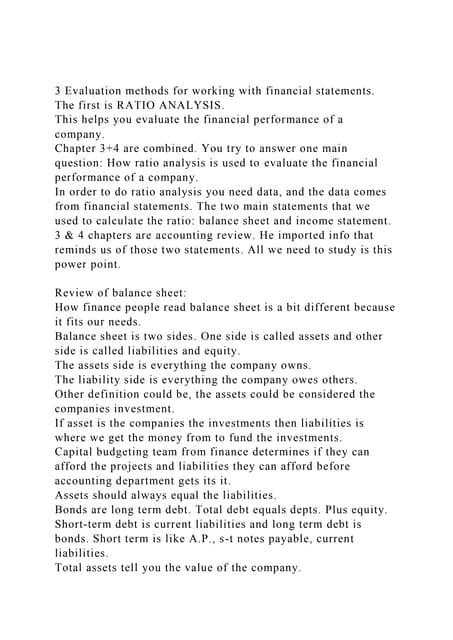 3 Evaluation methods for working with financial statements.
The first is RATIO ANALYSIS.
This helps you evaluate the financial performance of a company.
Chapter 3+4 are combined. You try to answer one main question: How ratio analysis is used to evaluate the financial performance of a company.
In order to do ratio analysis you need data, and the data comes from financial statements. The two main statements that we used to calculate the ratio: balance sheet and income statement.
3 & 4 chapters are accounting review. He imported info that reminds us of those two statements. All we need to study is this power point.

Review of balance sheet:
How finance people read balance sheet is a bit different because it fits our needs.
Balance sheet is two sides. One side is called assets and other side is called liabilities and equity.
The assets side is everything the company owns.
The liability side is everything the company owes others.
Other definition could be, the assets could be considered the companies investment.
If asset is the companies the investments then liabilities is where we get the money from to fund the investments.
Capital budgeting team from finance determines if they can afford the projects and liabilities they can afford before accounting department gets its it.
Assets should always equal the liabilities.
Bonds are long term debt. Total debt equals depts. Plus equity.
Short-term debt is current liabilities and long term debt is bonds. Short term is like A.P., s-t notes payable, current liabilities.
Total assets tell you the value of the company.